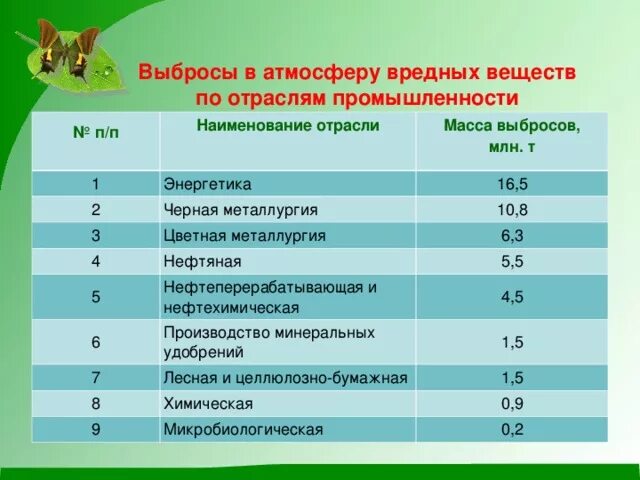 Выбросы в атмосферу вредных веществ по отраслям промышленности

| № п/п | Наименование отрасли | Масса выбросов, млн. т |
|---|---|---|
| 1 | Энергетика | 16,5 |
| 2 | Черная металлургия | 10,8 |
| 3 | Цветная металлургия | 6,3 |
| 4 | Нефтяная | 5,5 |
| 5 | Нефтеперерабатывающая и нефтехимическая | 4,5 |
| 6 | Производство минеральных удобрений | 1,5 |
| 7 | Лесная и целлюлозно-бумажная | 1,5 |
| 8 | Химическая | 0,9 |
| 9 | Микробиологическая | 0,2 |